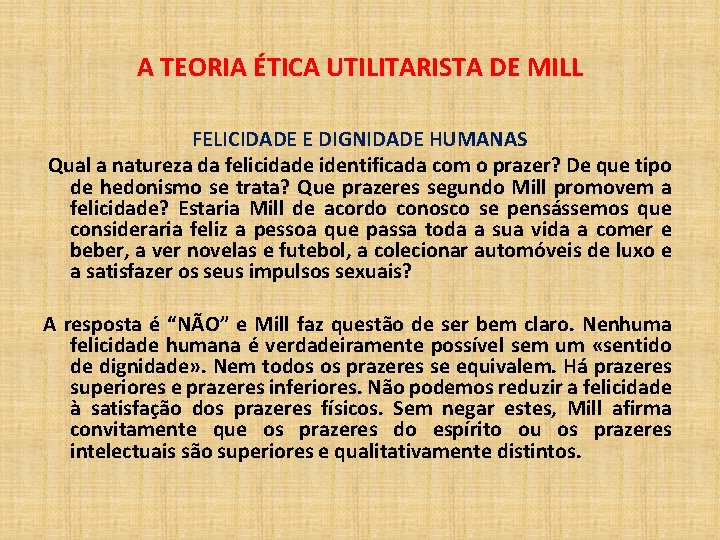 A TEORIA ÉTICA UTILITARISTA DE MILL

FELICIDADE E DIGNIDADE HUMANAS

Qual a natureza da felicidade identificada com o prazer? De que tipo de hedonismo se trata? Que prazeres segundo Mill promovem a felicidade? Estaria Mill de acordo conosco se pensássemos que consideraria feliz a pessoa que passa toda a sua vida a comer e beber, a ver novelas e futebol, a colecionar automóveis de luxo e a satisfazer os seus impulsos sexuais?

A resposta é "NÃO" e Mill faz questão de ser bem claro. Nenhuma felicidade humana é verdadeiramente possível sem um «sentido de dignidade». Nem todos os prazeres se equivalem. Há prazeres superiores e prazeres inferiores. Não podemos reduzir a felicidade à satisfação dos prazeres físicos. Sem negar estes, Mill afirma convitamente que os prazeres do espírito ou os prazeres intelectuais são superiores e qualitativamente distintos.